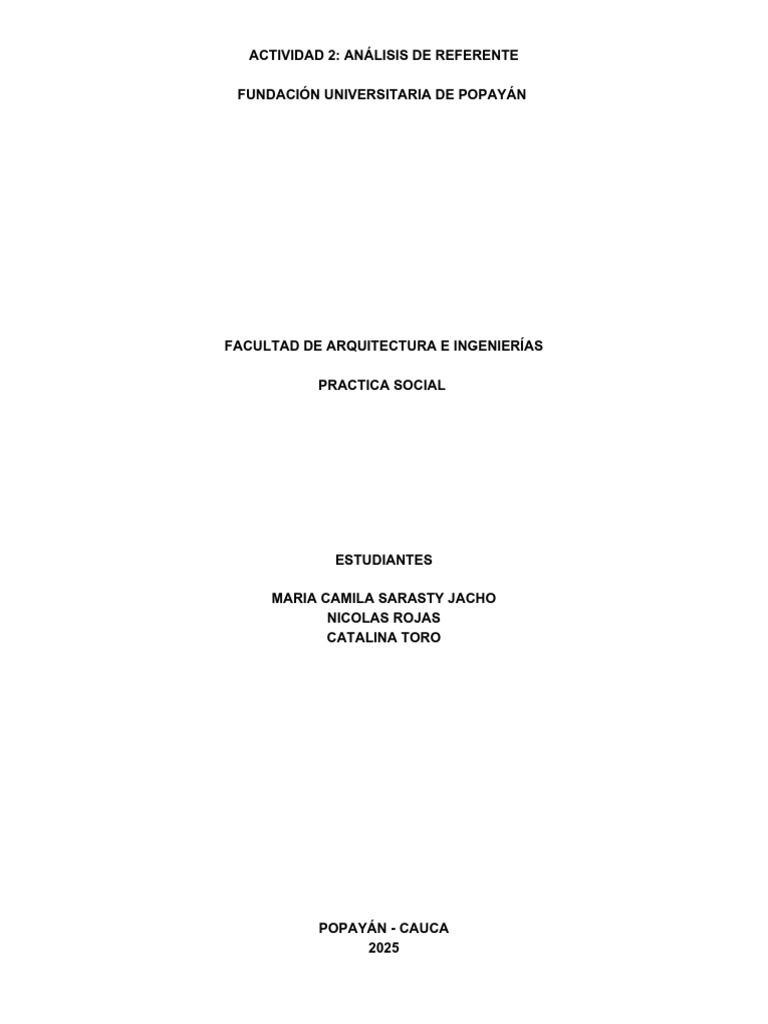 ACTIVIDAD 2: ANÁLISIS DE REFERENTE

FUNDACIÓN UNIVERSITARIA DE POPAYÁN

FACULTAD DE ARQUITECTURA E INGENIERÍAS

PRACTICA SOCIAL

ESTUDIANTES

MARIA CAMILA SARASTY JACHO
NICOLAS ROJAS
CATALINA TORO

POPAYÁN - CAUCA
2025